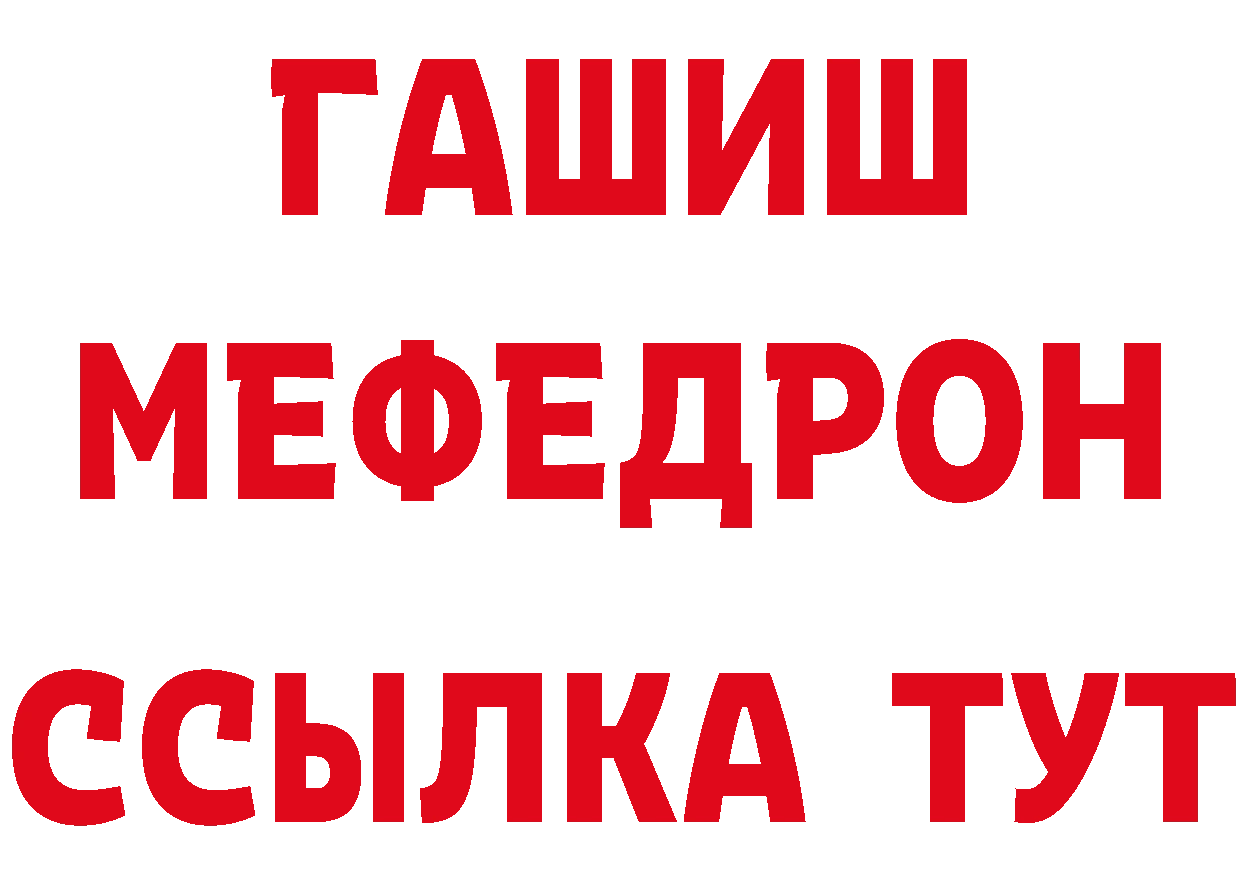 ГАШИШ
МЕФЕДРОН
ССЫЛКА ТУТ